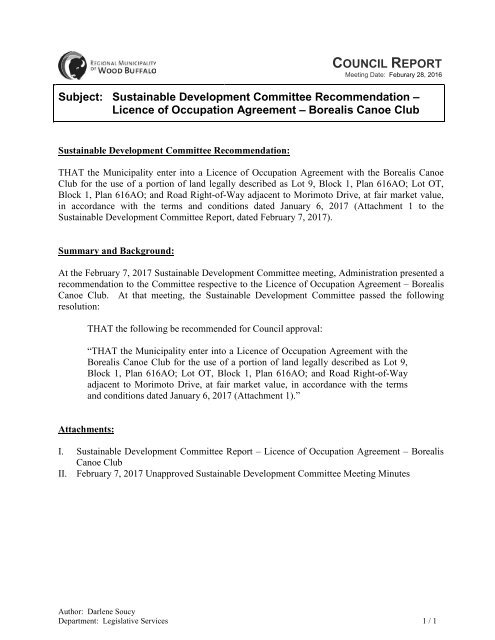 REGIONAL MUNICIPALITY OF WOOD BUFFALO

COUNCIL REPORT
Meeting Date: Feburary 28, 2016

Subject: Sustainable Development Committee Recommendation – Licence of Occupation Agreement – Borealis Canoe Club

Sustainable Development Committee Recommendation:

THAT the Municipality enter into a Licence of Occupation Agreement with the Borealis Canoe Club for the use of a portion of land legally described as Lot 9, Block 1, Plan 616AO; Lot OT, Block 1, Plan 616AO; and Road Right-of-Way adjacent to Morimoto Drive, at fair market value, in accordance with the terms and conditions dated January 6, 2017 (Attachment 1 to the Sustainable Development Committee Report, dated February 7, 2017).

Summary and Background:

At the February 7, 2017 Sustainable Development Committee meeting, Administration presented a recommendation to the Committee respective to the Licence of Occupation Agreement – Borealis Canoe Club. At that meeting, the Sustainable Development Committee passed the following resolution:

THAT the following be recommended for Council approval:

"THAT the Municipality enter into a Licence of Occupation Agreement with the Borealis Canoe Club for the use of a portion of land legally described as Lot 9, Block 1, Plan 616AO; Lot OT, Block 1, Plan 616AO; and Road Right-of-Way adjacent to Morimoto Drive, at fair market value, in accordance with the terms and conditions dated January 6, 2017 (Attachment 1)."

Attachments:

I. Sustainable Development Committee Report – Licence of Occupation Agreement – Borealis Canoe Club
II. February 7, 2017 Unapproved Sustainable Development Committee Meeting Minutes

Author: Darlene Soucy
Department: Legislative Services
1 / 1